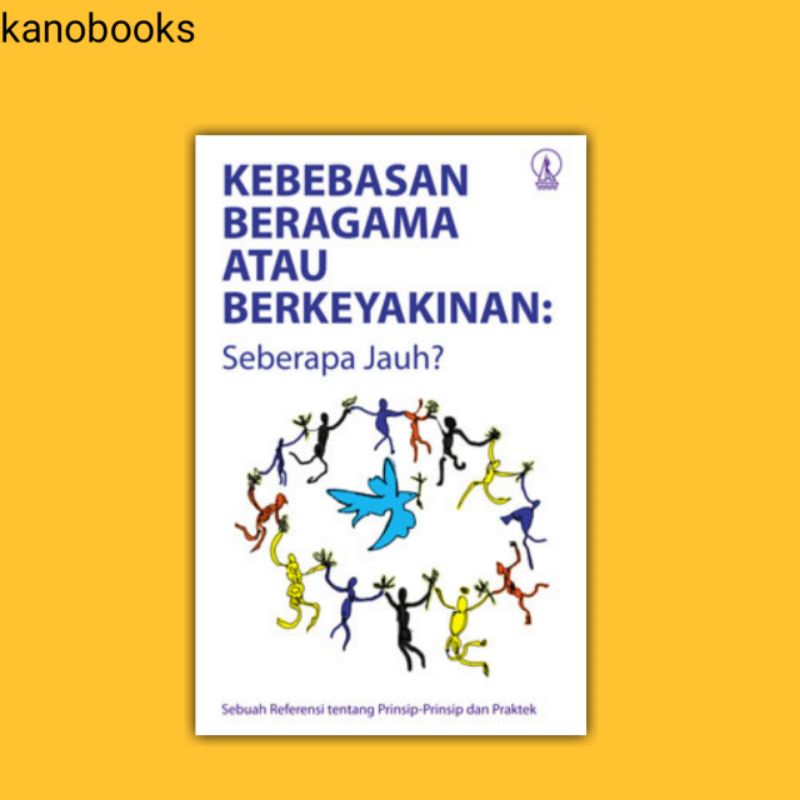 kanobooks

KEBEBASAN BERAGAMA ATAU BERKEYAKINAN:
Seberapa Jauh?

Sebuah Referensi tentang Prinsip-Prinsip dan Praktek